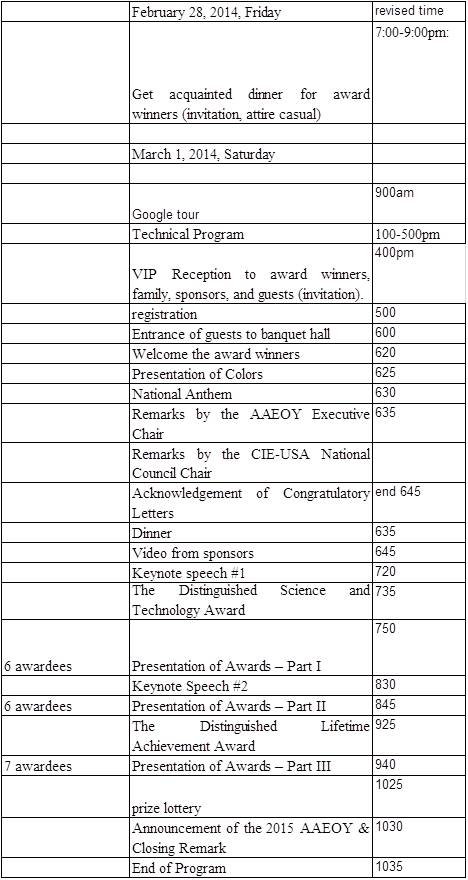 |  | February 28, 2014, Friday | revised time |
|---|---|---|
|  | Get acquainted dinner for award winners (invitation, attire casual) | 7:00-9:00pm: |
|  |  |  |
|  | March 1, 2014, Saturday |  |
|  |  |  |
|  | Google tour | 900am |
|  | Technical Program | 100-500pm |
|  | VIP Reception to award winners, family, sponsors, and guests (invitation). | 400pm |
|  | registration | 500 |
|  | Entrance of guests to banquet hall | 600 |
|  | Welcome the award winners | 620 |
|  | Presentation of Colors | 625 |
|  | National Anthem | 630 |
|  | Remarks by the AAEOY Executive Chair | 635 |
|  | Remarks by the CIE-USA National Council Chair |  |
|  | Acknowledgement of Congratulatory Letters | end 645 |
|  | Dinner | 635 |
|  | Video from sponsors | 645 |
|  | Keynote speech #1 | 720 |
|  | The Distinguished Science and Technology Award | 735 |
| 6 awardees | Presentation of Awards – Part I | 750 |
|  | Keynote Speech #2 | 830 |
| 6 awardees | Presentation of Awards – Part II | 845 |
|  | The Distinguished Lifetime Achievement Award | 925 |
| 7 awardees | Presentation of Awards – Part III | 940 |
|  | prize lottery | 1025 |
|  | Announcement of the 2015 AAEOY & Closing Remark | 1030 |
|  | End of Program | 1035 |